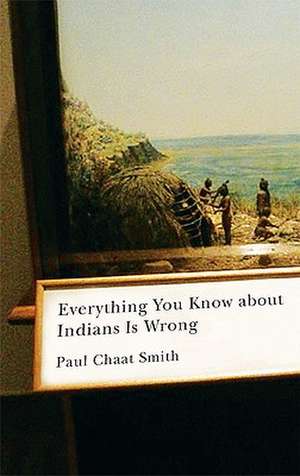 Everything You Know about Indians Is Wrong

Paul Chaat Smith